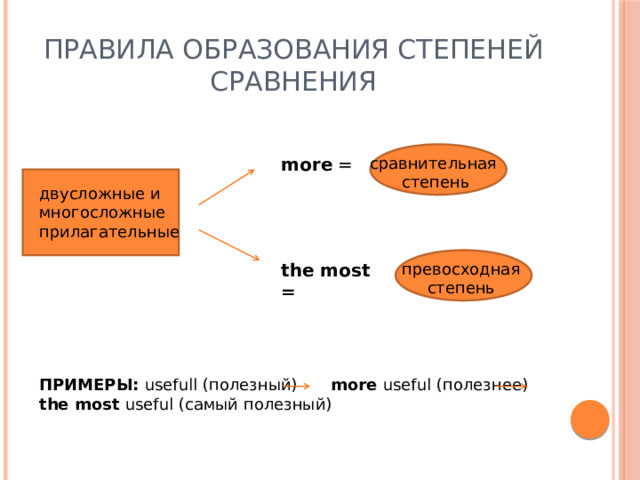 ПРАВИЛА ОБРАЗОВАНИЯ СТЕПЕНЕЙ СРАВНЕНИЯ

двусложные и многосложные прилагательные

more =

сравнительная степень

the most =

превосходная степень

ПРИМЕРЫ: usefull (полезный) more useful (полезнее) the most useful (самый полезный)